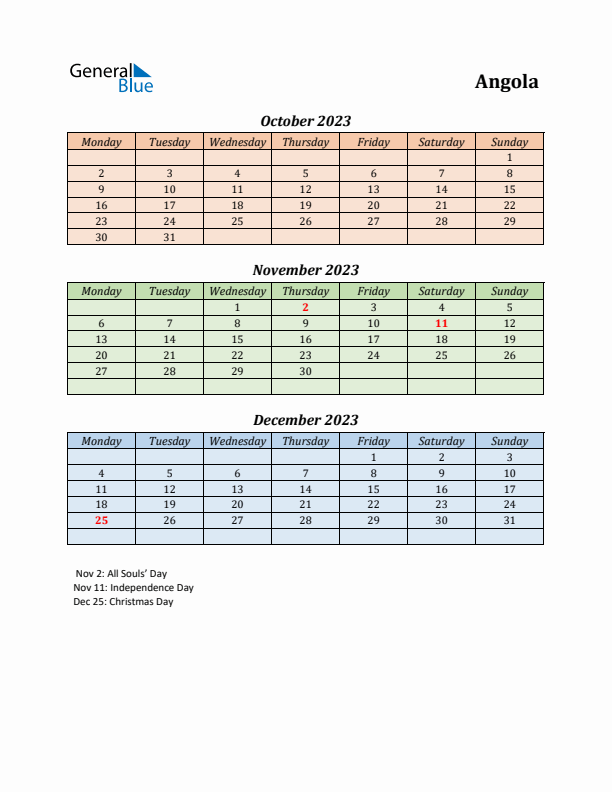 General Blue

Angola

October 2023

| Monday | Tuesday | Wednesday | Thursday | Friday | Saturday | Sunday |
|---|---|---|---|---|---|---|
| | | | | | | 1 |
| 2 | 3 | 4 | 5 | 6 | 7 | 8 |
| 9 | 10 | 11 | 12 | 13 | 14 | 15 |
| 16 | 17 | 18 | 19 | 20 | 21 | 22 |
| 23 | 24 | 25 | 26 | 27 | 28 | 29 |
| 30 | 31 | | | | | |

November 2023

| Monday | Tuesday | Wednesday | Thursday | Friday | Saturday | Sunday |
|---|---|---|---|---|---|---|
| | | 1 | 2 | 3 | 4 | 5 |
| 6 | 7 | 8 | 9 | 10 | 11 | 12 |
| 13 | 14 | 15 | 16 | 17 | 18 | 19 |
| 20 | 21 | 22 | 23 | 24 | 25 | 26 |
| 27 | 28 | 29 | 30 | | | |
| | | | | | | |

December 2023

| Monday | Tuesday | Wednesday | Thursday | Friday | Saturday | Sunday |
|---|---|---|---|---|---|---|
| | | | | 1 | 2 | 3 |
| 4 | 5 | 6 | 7 | 8 | 9 | 10 |
| 11 | 12 | 13 | 14 | 15 | 16 | 17 |
| 18 | 19 | 20 | 21 | 22 | 23 | 24 |
| 25 | 26 | 27 | 28 | 29 | 30 | 31 |
| | | | | | | |

Nov 2: All Souls' Day
Nov 11: Independence Day
Dec 25: Christmas Day